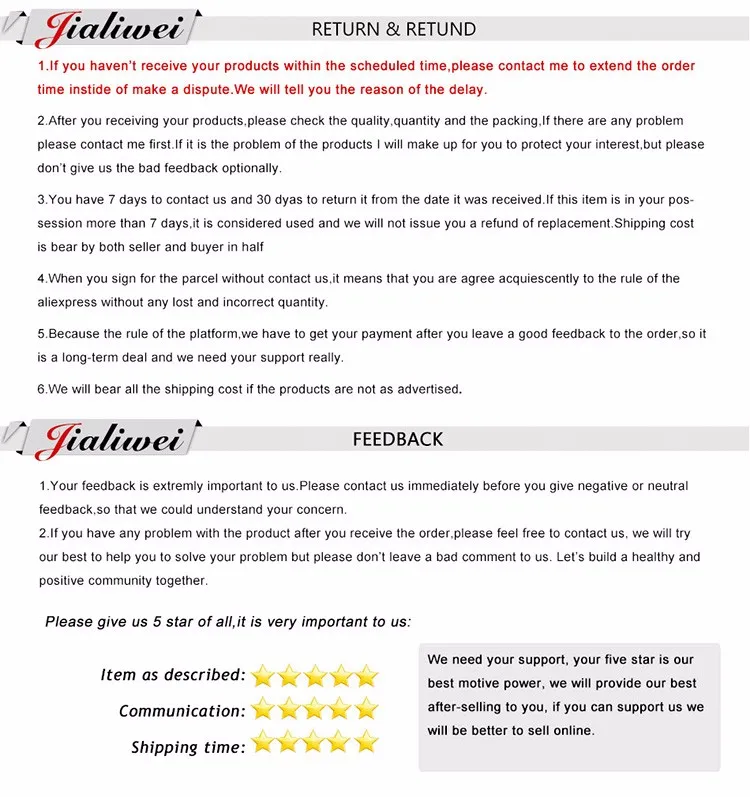 Jialiwei

RETURN & RETUND

1.If you haven't receive your products within the scheduled time,please contact me to extend the order time instide of make a dispute.We will tell you the reason of the delay.

2.After you receiving your products,please check the quality,quantity and the packing,If there are any problem please contact me first.If it is the problem of the products I will make up for you to protect your interest,but please don't give us the bad feedback optionally.

3.You have 7 days to contact us and 30 dyas to return it from the date it was received.If this item is in your possession more than 7 days,it is considered used and we will not issue you a refund of replacement.Shipping cost is bear by both seller and buyer in half

4.When you sign for the parcel without contact us,it means that you are agree acquiescently to the rule of the aliexpress without any lost and incorrect quantity.

5.Because the rule of the platform,we have to get your payment after you leave a good feedback to the order,so it is a long-term deal and we need your support really.

6.We will bear all the shipping cost if the products are not as advertised.

Jialiwei

FEEDBACK

1.Your feedback is extremly important to us.Please contact us immediately before you give negative or neutral feedback,so that we could understand your concern.
2.If you have any problem with the product after you receive the order,please feel free to contact us, we will try our best to help you to solve your problem but please don't leave a bad comment to us. Let's build a healthy and positive community together.

Please give us 5 star of all,it is very important to us:

Item as described:

Communication:

Shipping time:

We need your support, your five star is our best motive power, we will provide our best after-selling to you, if you can support us we will be better to sell online.